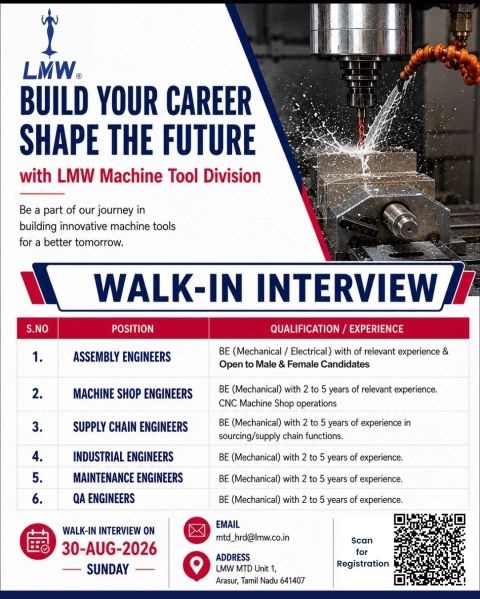 LMW®

BUILD YOUR CAREER
SHAPE THE FUTURE

with LMW Machine Tool Division

Be a part of our journey in building innovative machine tools for a better tomorrow.

WALK-IN INTERVIEW

| S.NO | POSITION | QUALIFICATION / EXPERIENCE |
|---|---|---|
| 1. | ASSEMBLY ENGINEERS | BE (Mechanical / Electrical) with of relevant experience & Open to Male & Female Candidates |
| 2. | MACHINE SHOP ENGINEERS | BE (Mechanical) with 2 to 5 years of relevant experience. CNC Machine Shop operations |
| 3. | SUPPLY CHAIN ENGINEERS | BE (Mechanical) with 2 to 5 years of experience in sourcing/supply chain functions. |
| 4. | INDUSTRIAL ENGINEERS | BE (Mechanical) with 2 to 5 years of experience. |
| 5. | MAINTENANCE ENGINEERS | BE (Mechanical) with 2 to 5 years of experience. |
| 6. | QA ENGINEERS | BE (Mechanical) with 2 to 5 years of experience. |

WALK-IN INTERVIEW ON
30-AUG-2026
— SUNDAY —

EMAIL
mtd_hrd@lmw.co.in

ADDRESS
LMW MTD Unit 1,
Arasur, Tamil Nadu 641407

Scan
for
Registration